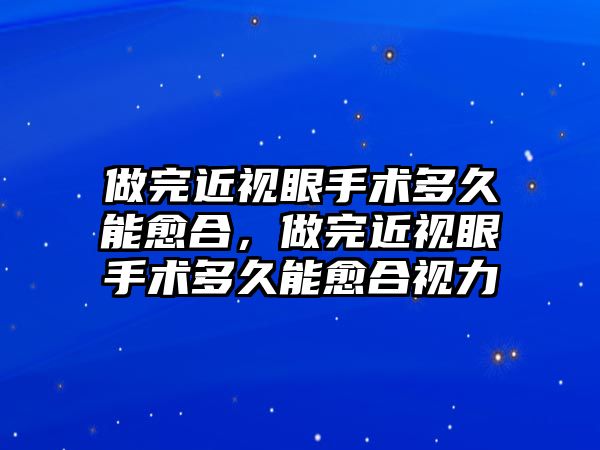 做完近视眼手术多久能愈合，做完近视眼手术多久能愈合视力